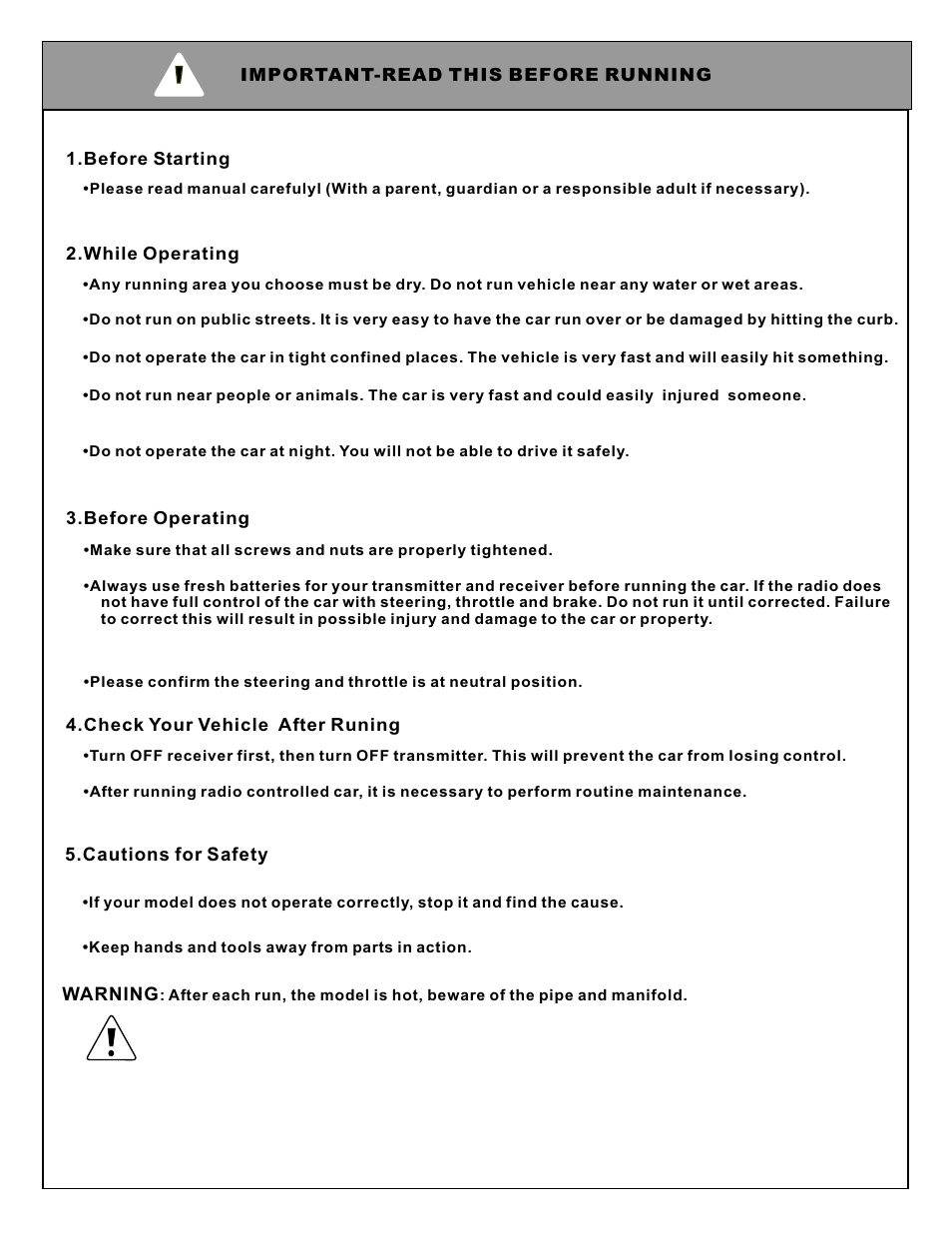 IMPORTANT-READ THIS BEFORE RUNNING

1.Before Starting

•Please read manual carefulyl (With a parent, guardian or a responsible adult if necessary).

2.While Operating

•Any running area you choose must be dry. Do not run vehicle near any water or wet areas.

•Do not run on public streets. It is very easy to have the car run over or be damaged by hitting the curb.

•Do not operate the car in tight confined places. The vehicle is very fast and will easily hit something.

•Do not run near people or animals. The car is very fast and could easily injured someone.

•Do not operate the car at night. You will not be able to drive it safely.

3.Before Operating

•Make sure that all screws and nuts are properly tightened.

•Always use fresh batteries for your transmitter and receiver before running the car. If the radio does not have full control of the car with steering, throttle and brake. Do not run it until corrected. Failure to correct this will result in possible injury and damage to the car or property.

•Please confirm the steering and throttle is at neutral position.

4.Check Your Vehicle After Runing

•Turn OFF receiver first, then turn OFF transmitter. This will prevent the car from losing control.

•After running radio controlled car, it is necessary to perform routine maintenance.

5.Cautions for Safety

•If your model does not operate correctly, stop it and find the cause.

•Keep hands and tools away from parts in action.

WARNING: After each run, the model is hot, beware of the pipe and manifold.